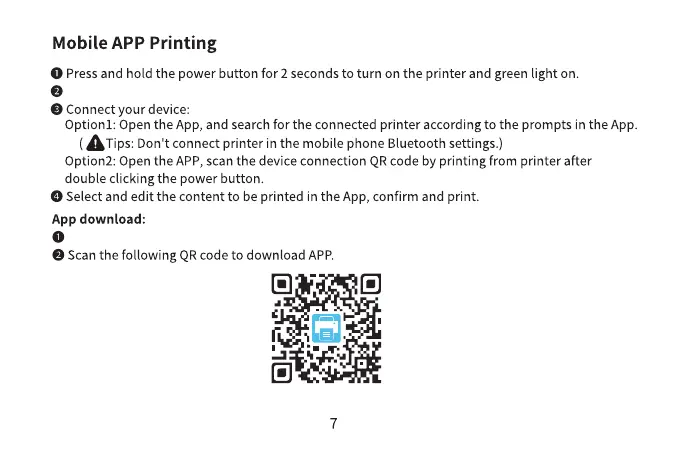 Mobile APP Printing

❶ Press and hold the power button for 2 seconds to turn on the printer and green light on.

❷

❸ Connect your device:
Option1: Open the App, and search for the connected printer according to the prompts in the App.
( Tips: Don't connect printer in the mobile phone Bluetooth settings.)
Option2: Open the APP, scan the device connection QR code by printing from printer after double clicking the power button.

❹ Select and edit the content to be printed in the App, confirm and print.

App download:

❶

❷ Scan the following QR code to download APP.

7